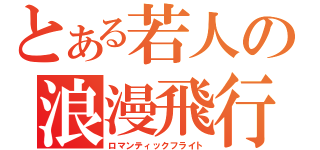 とある若人の
浪漫飛行
ロマンティックフライト